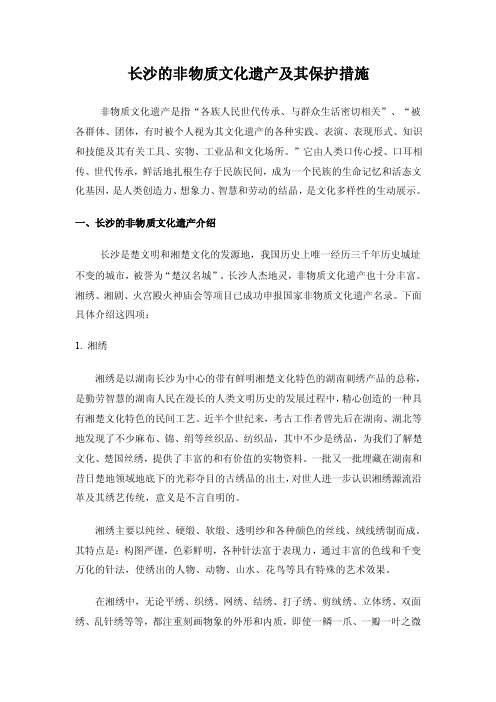 长沙的非物质文化遗产及其保护措施

非物质文化遗产是指“各族人民世代传承、与群众生活密切相关”、“被各群体、团体，有时被个人视为其文化遗产的各种实践、表演、表现形式、知识和技能及其有关工具、实物、工业品和文化场所。”它由人类口传心授、口耳相传、世代传承，鲜活地扎根生存于民族民间，成为一个民族的生命记忆和活态文化基因，是人类创造力、想象力、智慧和劳动的结晶，是文化多样性的生动展示。

一、长沙的非物质文化遗产介绍

长沙是楚文明和湘楚文化的发源地，我国历史上唯一经历三千年历史城址不变的城市，被誉为“楚汉名城”，长沙人杰地灵，非物质文化遗产也十分丰富。湘绣、湘剧、火宫殿火神庙会等项目已成功申报国家非物质文化遗产名录。下面具体介绍这四项：

1. 湘绣

湘绣是以湖南长沙为中心的带有鲜明湘楚文化特色的湖南刺绣产品的总称，是勤劳智慧的湖南人民在漫长的人类文明历史的发展过程中，精心创造的一种具有湘楚文化特色的民间工艺。近半个世纪来，考古工作者曾先后在湖南、湖北等地发现了不少麻布、锦、绢等丝织品、纺织品，其中不少是绣品，为我们了解楚文化、楚国丝绣，提供了丰富的和有价值的实物资料。一批又一批埋藏在湖南和昔日楚地领域地底下的光彩夺目的古绣品的出土，对世人进一步认识湘绣源流沿革及其绣艺传统，意义是不言自明的。

湘绣主要以纯丝、硬缎、软缎、透明纱和各种颜色的丝线、绒线绣制而成。其特点是：构图严谨，色彩鲜明，各种针法富于表现力，通过丰富的色线和千变万化的针法，使绣出的人物、动物、山水、花鸟等具有特殊的艺术效果。

在湘绣中，无论平绣、织绣、网绣、结绣、打子绣、剪绒绣、立体绣、双面绣、乱针绣等等，都注重刻画物象的外形和内质，即使一鳞一爪、一瓣一叶之微